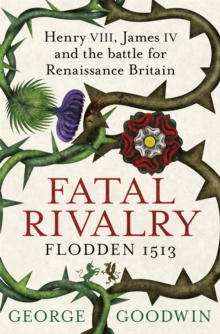 Henry VIII, James IV and the battle for Renaissance Britain

FATAL RIVALRY

FLODDEN 1513

GEORGE GOODWIN